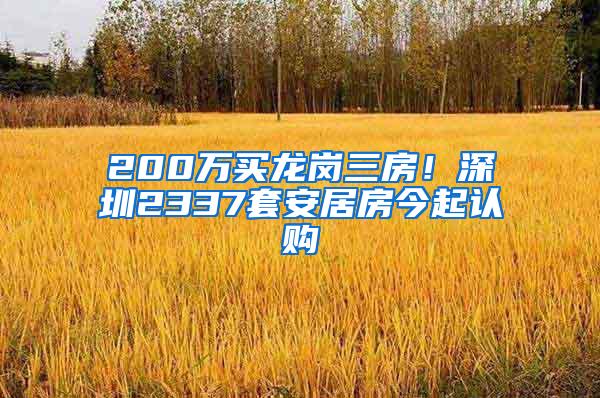 200万买龙岗三房！深圳2337套安居房今起认购